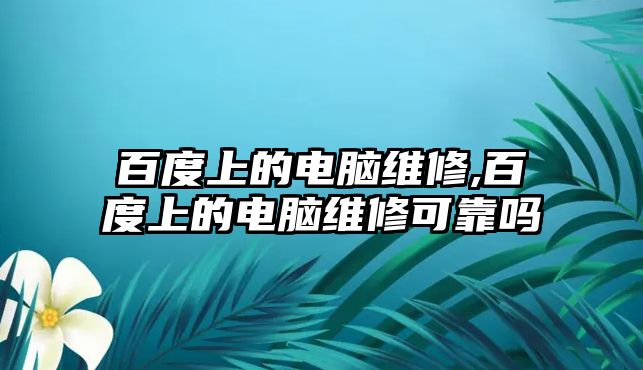 百度上的电脑维修,百度上的电脑维修可靠吗